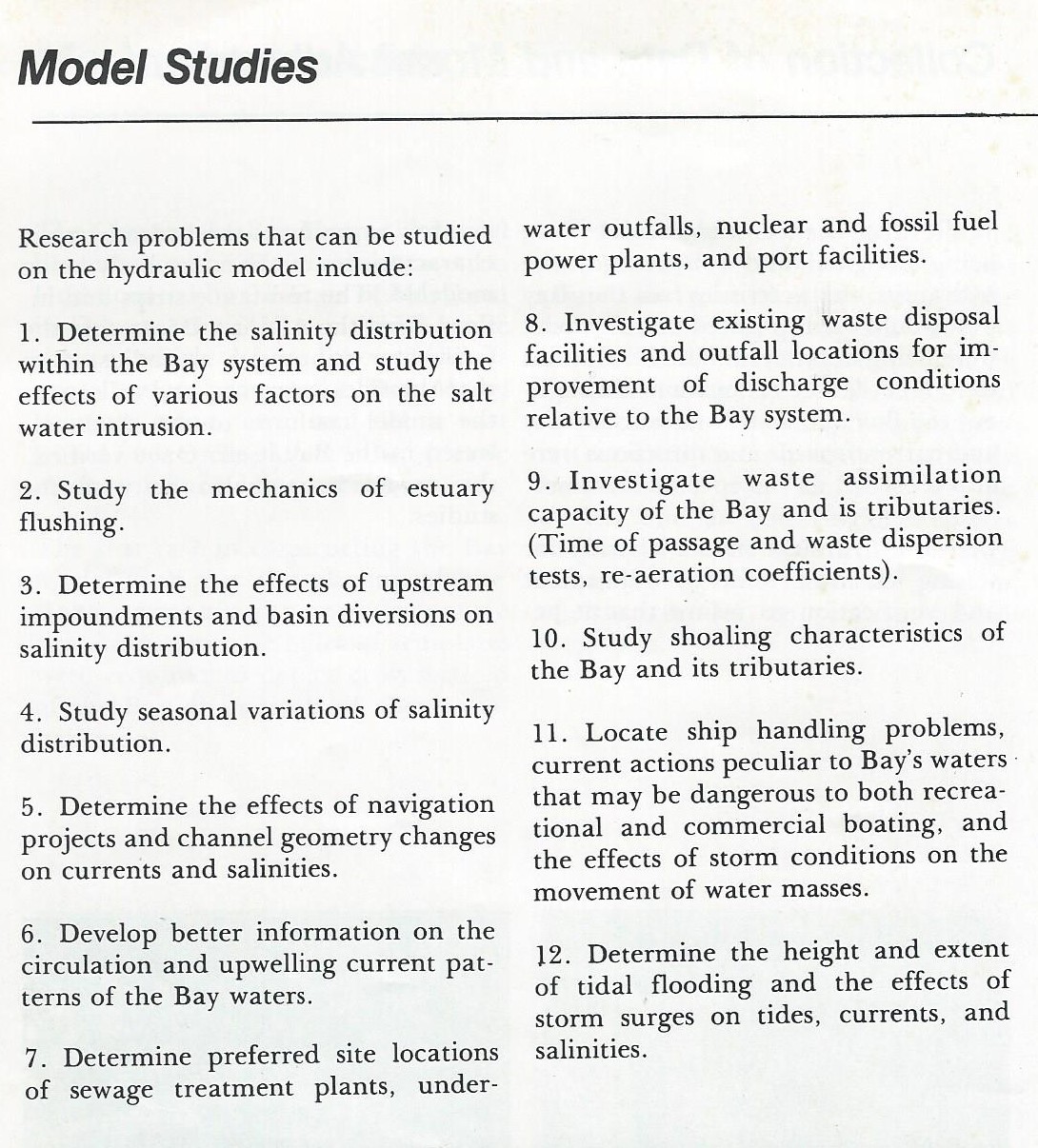 Model Studies

Research problems that can be studied on the hydraulic model include:

1. Determine the salinity distribution within the Bay system and study the effects of various factors on the salt water intrusion.

2. Study the mechanics of estuary flushing.

3. Determine the effects of upstream impoundments and basin diversions on salinity distribution.

4. Study seasonal variations of salinity distribution.

5. Determine the effects of navigation projects and channel geometry changes on currents and salinities.

6. Develop better information on the circulation and upwelling current patterns of the Bay waters.

7. Determine preferred site locations of sewage treatment plants, underwater outfalls, nuclear and fossil fuel power plants, and port facilities.

8. Investigate existing waste disposal facilities and outfall locations for improvement of discharge conditions relative to the Bay system.

9. Investigate waste assimilation capacity of the Bay and is tributaries. (Time of passage and waste dispersion tests, re-aeration coefficients).

10. Study shoaling characteristics of the Bay and its tributaries.

11. Locate ship handling problems, current actions peculiar to Bay's waters that may be dangerous to both recreational and commercial boating, and the effects of storm conditions on the movement of water masses.

12. Determine the height and extent of tidal flooding and the effects of storm surges on tides, currents, and salinities.